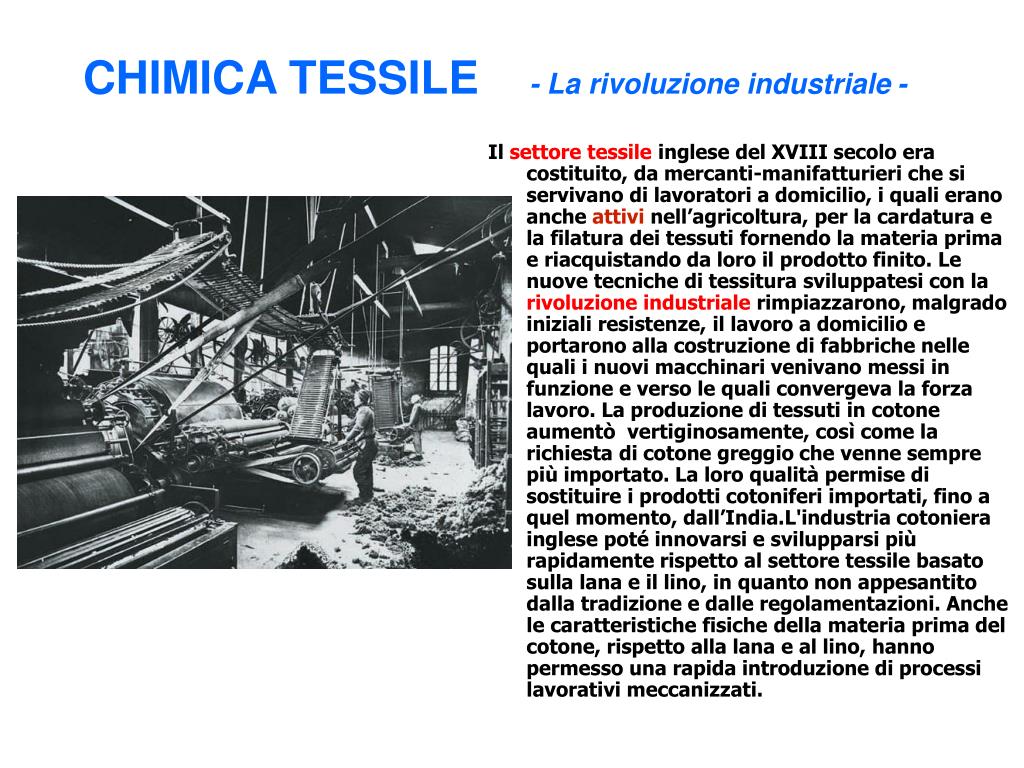 CHIMICA TESSILE - La rivoluzione industriale -

Il settore tessile inglese del XVIII secolo era costituito, da mercanti-manifatturieri che si servivano di lavoratori a domicilio, i quali erano anche attivi nell’agricoltura, per la cardatura e la filatura dei tessuti fornendo la materia prima e riacquistando da loro il prodotto finito. Le nuove tecniche di tessitura sviluppatesi con la rivoluzione industriale rimpiazzarono, malgrado iniziali resistenze, il lavoro a domicilio e portarono alla costruzione di fabbriche nelle quali i nuovi macchinari venivano messi in funzione e verso le quali convergeva la forza lavoro. La produzione di tessuti in cotone aumentò vertiginosamente, così come la richiesta di cotone greggio che venne sempre più importato. La loro qualità permise di sostituire i prodotti cotoniferi importati, fino a quel momento, dall’India.L'industria cotoniera inglese poté innovarsi e svilupparsi più rapidamente rispetto al settore tessile basato sulla lana e il lino, in quanto non appesantito dalla tradizione e dalle regolamentazioni. Anche le caratteristiche fisiche della materia prima del cotone, rispetto alla lana e al lino, hanno permesso una rapida introduzione di processi lavorativi meccanizzati.